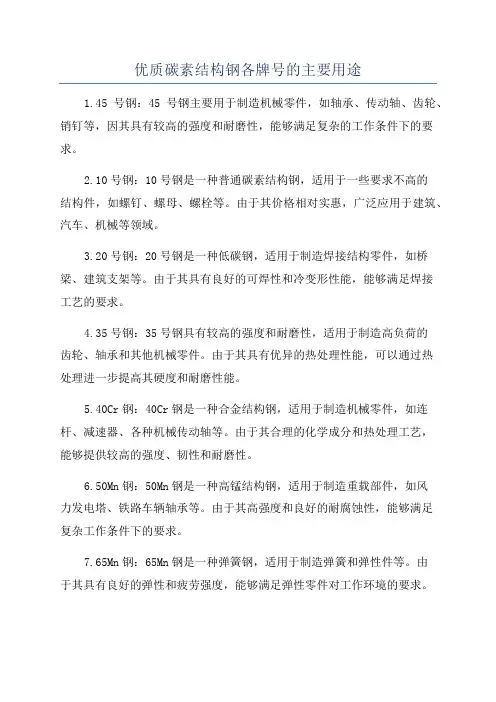 优质碳素结构钢各牌号的主要用途

1.45 号钢：45 号钢主要用于制造机械零件，如轴承、传动轴、齿轮、销钉等，因其具有较高的强度和耐磨性，能够满足复杂的工作条件下的要求。

2.10 号钢：10 号钢是一种普通碳素结构钢，适用于一些要求不高的结构件，如螺钉、螺母、螺栓等。由于其价格相对实惠，广泛应用于建筑、汽车、机械等领域。

3.20 号钢：20 号钢是一种低碳钢，适用于制造焊接结构零件，如桥梁、建筑支架等。由于其具有良好的可焊性和冷变形性能，能够满足焊接工艺的要求。

4.35 号钢：35 号钢具有较高的强度和耐磨性，适用于制造高负荷的齿轮、轴承和其他机械零件。由于其具有优异的热处理性能，可以通过热处理进一步提高其硬度和耐磨性能。

5.40Cr 钢：40Cr 钢是一种合金结构钢，适用于制造机械零件，如连杆、减速器、各种机械传动轴等。由于其合理的化学成分和热处理工艺，能够提供较高的强度、韧性和耐磨性。

6.50Mn 钢：50Mn 钢是一种高锰结构钢，适用于制造重载部件，如风力发电塔、铁路车辆轴承等。由于其高强度和良好的耐腐蚀性，能够满足复杂工作条件下的要求。

7.65Mn 钢：65Mn 钢是一种弹簧钢，适用于制造弹簧和弹性件等。由于其具有良好的弹性和疲劳强度，能够满足弹性零件对工作环境的要求。